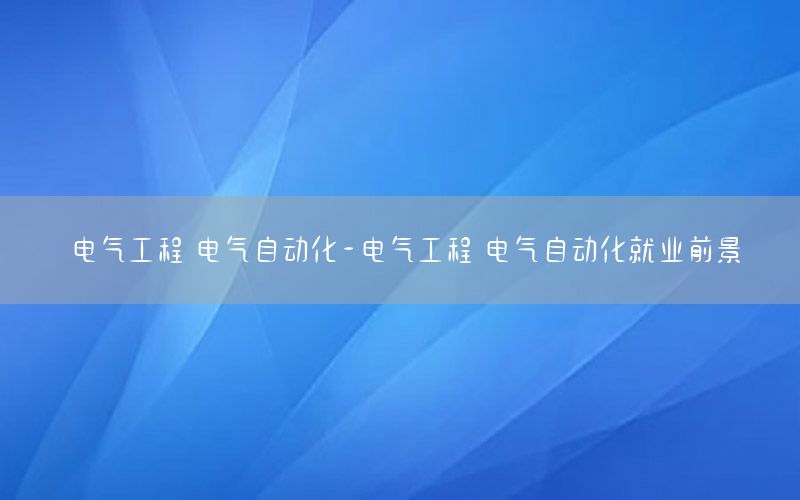 电气工程 电气自动化-电气工程 电气自动化就业前景